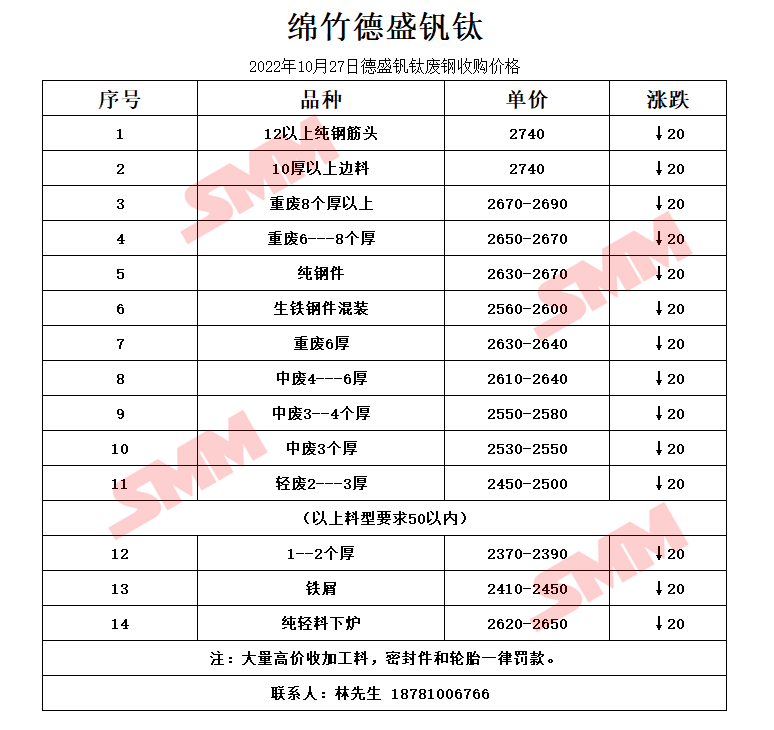 绵竹德盛钒钛

2022年10月27日德盛钒钛废钢收购价格

| 序号 | 品种 | 单价 | 涨跌 |
|---|---|---|---|
| 1 | 12以上纯钢筋头 | 2740 | ↓20 |
| 2 | 10厚以上边料 | 2740 | ↓20 |
| 3 | 重废8个厚以上 | 2670-2690 | ↓20 |
| 4 | 重废6---8个厚 | 2650-2670 | ↓20 |
| 5 | 纯钢件 | 2630-2670 | ↓20 |
| 6 | 生铁钢件混装 | 2560-2600 | ↓20 |
| 7 | 重废6厚 | 2630-2640 | ↓20 |
| 8 | 中废4---6厚 | 2610-2640 | ↓20 |
| 9 | 中废3--4个厚 | 2550-2580 | ↓20 |
| 10 | 中废3个厚 | 2530-2550 | ↓20 |
| 11 | 轻废2---3厚 | 2450-2500 | ↓20 |
| （以上料型要求50以内） | | | |
| 12 | 1--2个厚 | 2370-2390 | ↓20 |
| 13 | 铁屑 | 2410-2450 | ↓20 |
| 14 | 纯轻料下炉 | 2620-2650 | ↓20 |
| 注：大量高价收加工料，密封件和轮胎一律罚款。 | | | |
| 联系人：林先生 18781006766 | | | |

SMM SMM SMM SMM